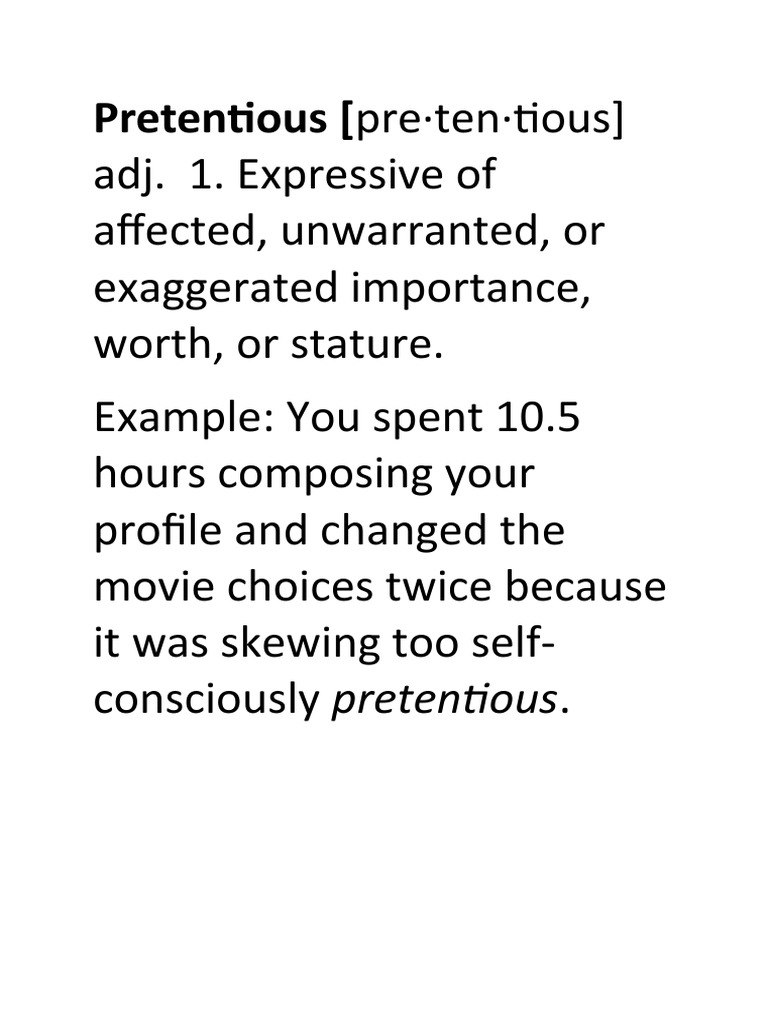 Pretentious [pre·ten·tious] adj. 1. Expressive of affected, unwarranted, or exaggerated importance, worth, or stature.

Example: You spent 10.5 hours composing your profile and changed the movie choices twice because it was skewing too self-consciously pretentious.